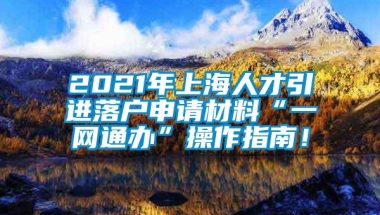 2021年上海人才引进落户申请材料“一网通办”操作指南！